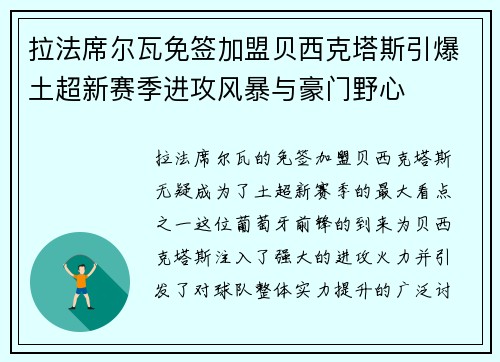 拉法席尔瓦免签加盟贝西克塔斯引爆土超新赛季进攻风暴与豪门野心

拉法席尔瓦的免签加盟贝西克塔斯无疑成为了土超新赛季的最大看点之一这位葡萄牙前锋的到来为贝西克塔斯注入了强大的进攻火力并引发了对球队整体实力提升的广泛讨